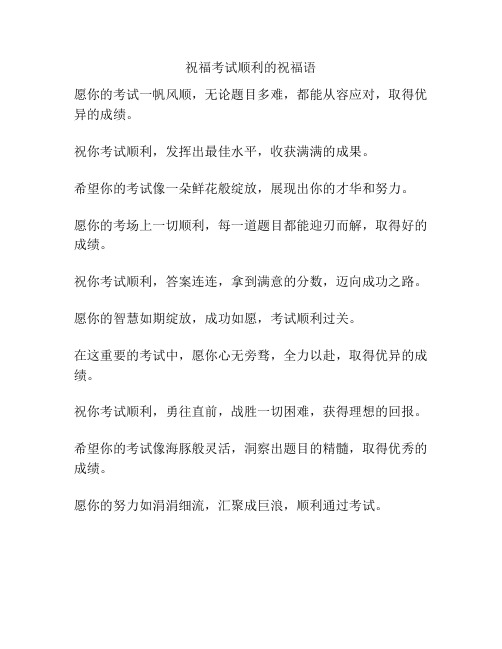 祝福考试顺利的祝福语

愿你的考试一帆风顺，无论题目多难，都能从容应对，取得优异的成绩。

祝你考试顺利，发挥出最佳水平，收获满满的成果。

希望你的考试像一朵鲜花般绽放，展现出你的才华和努力。

愿你的考场上一切顺利，每一道题目都能迎刃而解，取得好的成绩。

祝你考试顺利，答案连连，拿到满意的分数，迈向成功之路。

愿你的智慧如期绽放，成功如愿，考试顺利过关。

在这重要的考试中，愿你心无旁骛，全力以赴，取得优异的成绩。

祝你考试顺利，勇往直前，战胜一切困难，获得理想的回报。

希望你的考试像海豚般灵活，洞察出题目的精髓，取得优秀的成绩。

愿你的努力如涓涓细流，汇聚成巨浪，顺利通过考试。